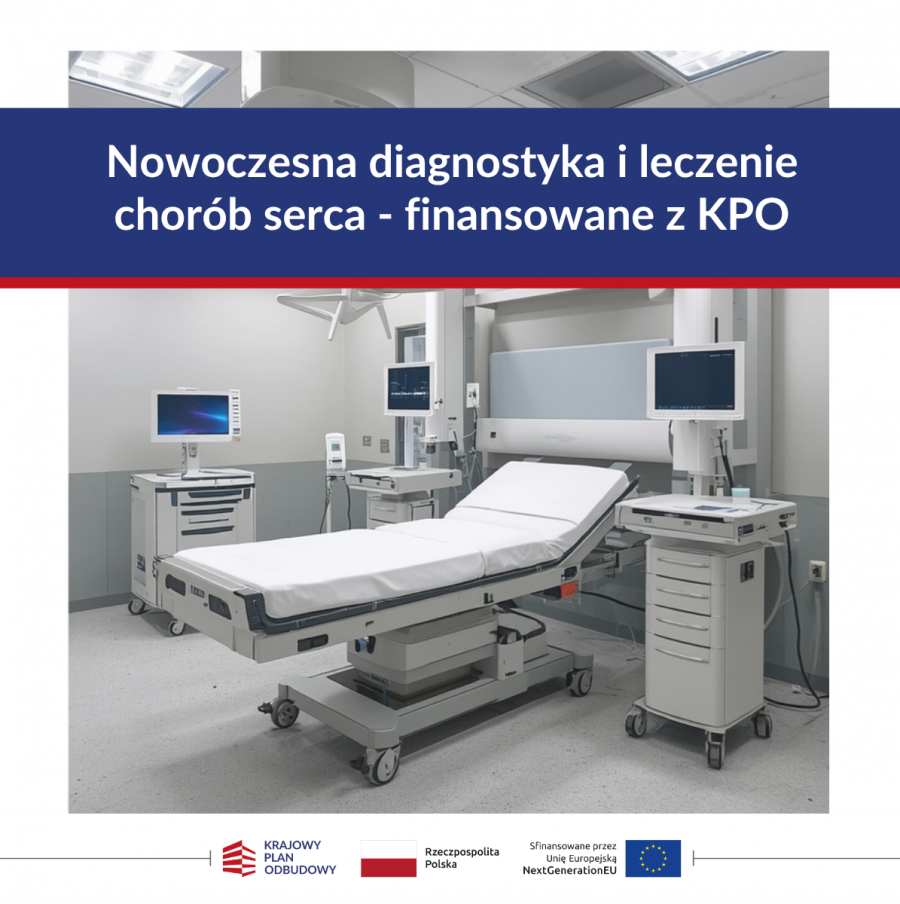 Nowoczesna diagnostyka i leczenie chorób serca - finansowane z KPO

KRAJOWY PLAN ODBUDOWY

Rzeczpospolita Polska

Sfinansowane przez Unię Europejską NextGenerationEU